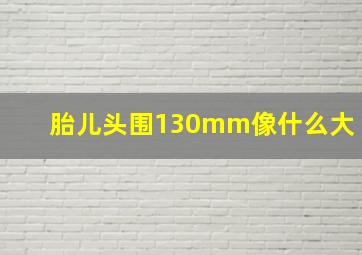 胎儿头围130mm像什么大